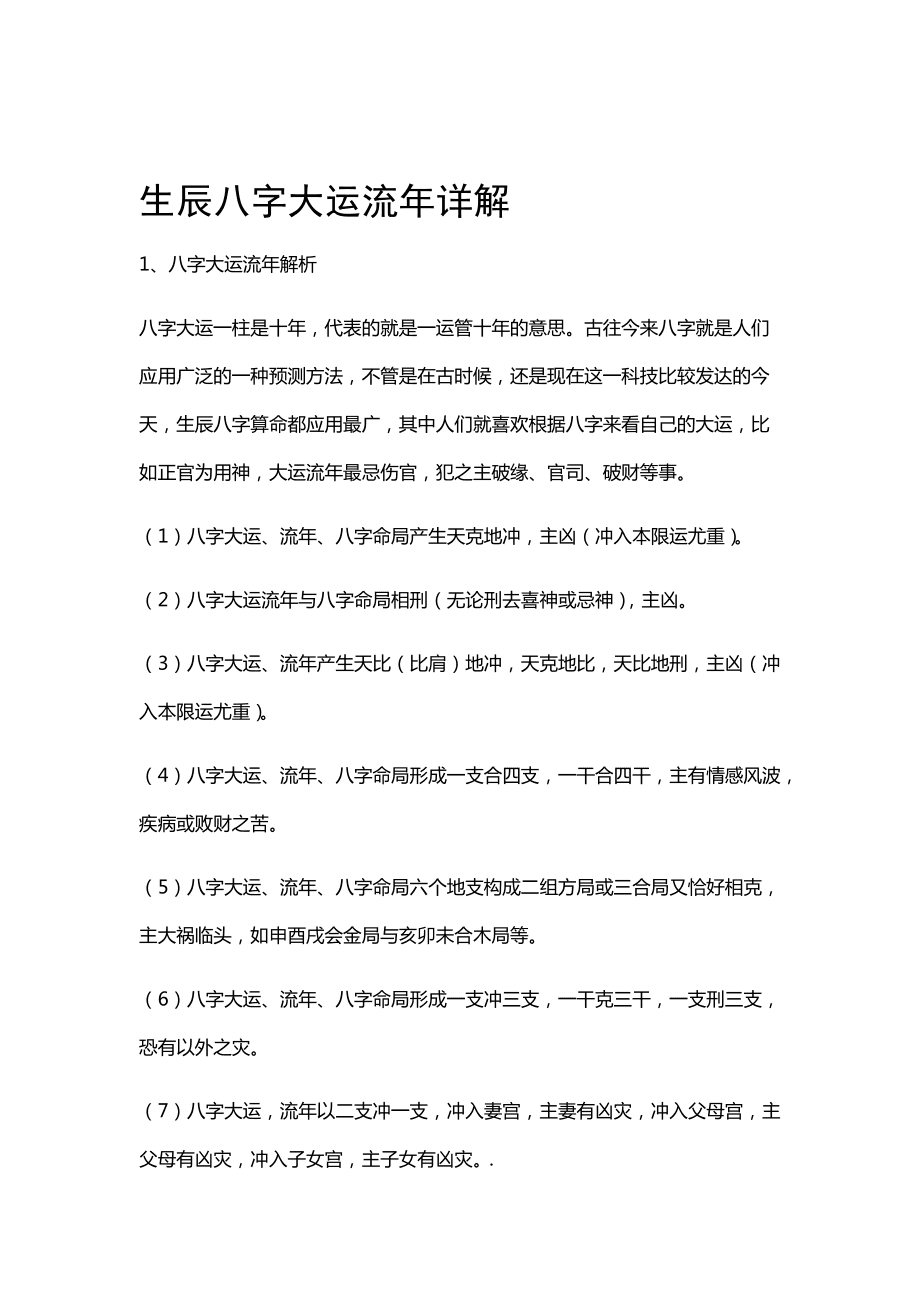 生辰八字大运流年详解

1、八字大运流年解析

八字大运一柱是十年，代表的就是一运管十年的意思。古往今来八字就是人们应用广泛的一种预测方法，不管是在古时候，还是现在这一科技比较发达的今天，生辰八字算命都应用最广，其中人们就喜欢根据八字来看自己的大运，比如正官为用神，大运流年最忌伤官，犯之主破缘、官司、破财等事。

（1）八字大运、流年、八字命局产生天克地冲，主凶（冲入本限运尤重）。

（2）八字大运流年与八字命局相刑（无论刑去喜神或忌神），主凶。

（3）八字大运、流年产生天比（比肩）地冲，天克地比，天比地刑，主凶（冲入本限运尤重）。

（4）八字大运、流年、八字命局形成一支合四支，一干合四干，主有情感风波，疾病或败财之苦。

（5）八字大运、流年、八字命局六个地支构成二组方局或三合局又恰好相克，主大祸临头，如申酉戌会金局与亥卯未合木局等。

（6）八字大运、流年、八字命局形成一支冲三支，一干克三干，一支刑三支，恐有以外之灾。

（7）八字大运，流年以二支冲一支，冲入妻宫，主妻有凶灾，冲入父母宫，主父母有凶灾，冲入子女宫，主子女有凶灾。.